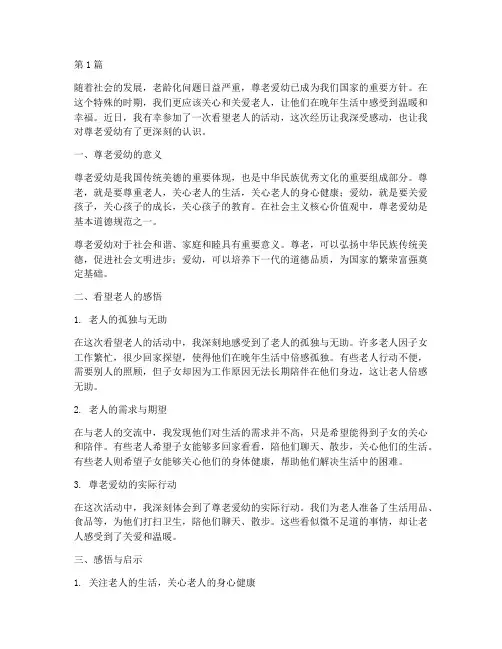 第1篇

随着社会的发展，老龄化问题日益严重，尊老爱幼已成为我们国家的重要方针。在这个特殊的时期，我们更应该关心和关爱老人，让他们在晚年生活中感受到温暖和幸福。近日，我有幸参加了一次看望老人的活动，这次经历让我深受感动，也让我对尊老爱幼有了更深刻的认识。

一、尊老爱幼的意义

尊老爱幼是我国传统美德的重要体现，也是中华民族优秀文化的重要组成部分。尊老，就是要尊重老人，关心老人的生活，关心老人的身心健康；爱幼，就是要关爱孩子，关心孩子的成长，关心孩子的教育。在社会主义核心价值观中，尊老爱幼是基本道德规范之一。

尊老爱幼对于社会和谐、家庭和睦具有重要意义。尊老，可以弘扬中华民族传统美德，促进社会文明进步；爱幼，可以培养下一代的道德品质，为国家的繁荣富强奠定基础。

二、看望老人的感悟

1. 老人的孤独与无助

在这次看望老人的活动中，我深刻地感受到了老人的孤独与无助。许多老人因子女工作繁忙，很少回家探望，使得他们在晚年生活中倍感孤独。有些老人行动不便，需要别人的照顾，但子女却因为工作原因无法长期陪伴在他们身边，这让老人倍感无助。

2. 老人的需求与期望

在与老人的交流中，我发现他们对生活的需求并不高，只是希望能得到子女的关心和陪伴。有些老人希望子女能够多回家看看，陪他们聊天、散步，关心他们的生活。有些老人则希望子女能够关心他们的身体健康，帮助他们解决生活中的困难。

3. 尊老爱幼的实际行动

在这次活动中，我深刻体会到了尊老爱幼的实际行动。我们为老人准备了生活用品、食品等，为他们打扫卫生，陪他们聊天、散步。这些看似微不足道的事情，却让老人感受到了关爱和温暖。

三、感悟与启示

1. 关注老人的生活，关心老人的身心健康